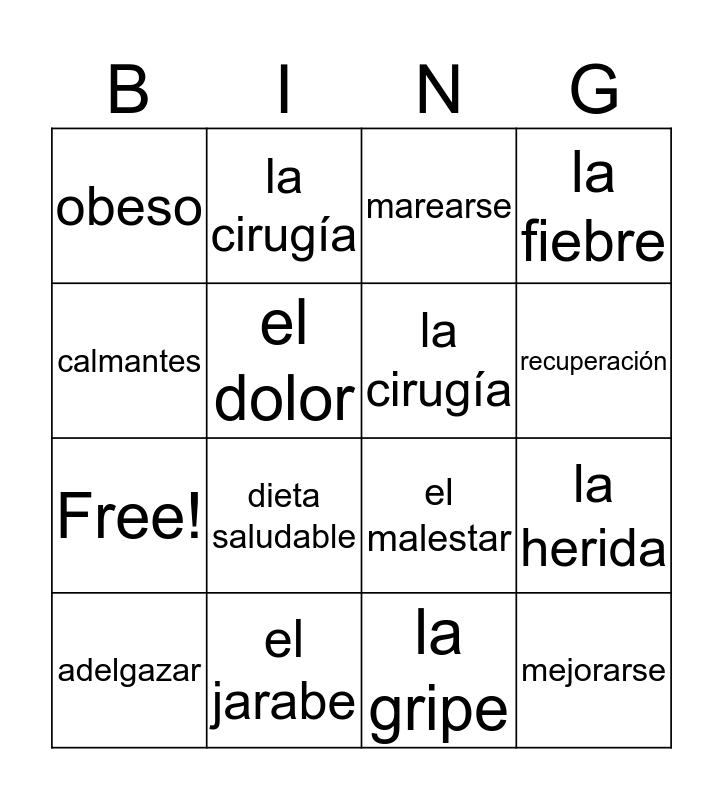 | B | I | N | G |
|---|---|---|---|
| obeso | la cirugía | marearse | la fiebre |
| calmantes | el dolor | la cirugía | recuperación |
| Free! | dieta saludable | el malestar | la herida |
| adelgazar | el jarabe | la gripe | mejorarse |